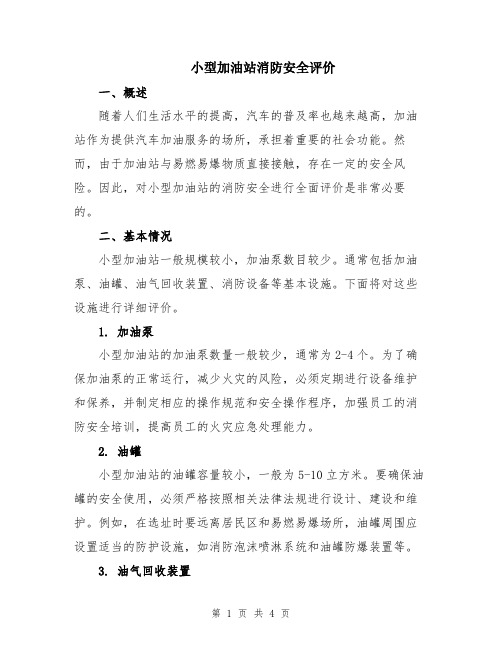 小型加油站消防安全评价

一、概述

随着人们生活水平的提高，汽车的普及率也越来越高，加油站作为提供汽车加油服务的场所，承担着重要的社会功能。然而，由于加油站与易燃易爆物质直接接触，存在一定的安全风险。因此，对小型加油站的消防安全进行全面评价是非常必要的。

二、基本情况

小型加油站一般规模较小，加油泵数目较少。通常包括加油泵、油罐、油气回收装置、消防设备等基本设施。下面将对这些设施进行详细评价。

1. 加油泵

小型加油站的加油泵数量一般较少，通常为2-4个。为了确保加油泵的正常运行，减少火灾的风险，必须定期进行设备维护和保养，并制定相应的操作规范和安全操作程序，加强员工的消防安全培训，提高员工的火灾应急处理能力。

2. 油罐

小型加油站的油罐容量较小，一般为5-10立方米。要确保油罐的安全使用，必须严格按照相关法律法规进行设计、建设和维护。例如，在选址时要远离居民区和易燃易爆场所，油罐周围应设置适当的防护设施，如消防泡沫喷淋系统和油罐防爆装置等。

3. 油气回收装置

第 1 页 共 4 页